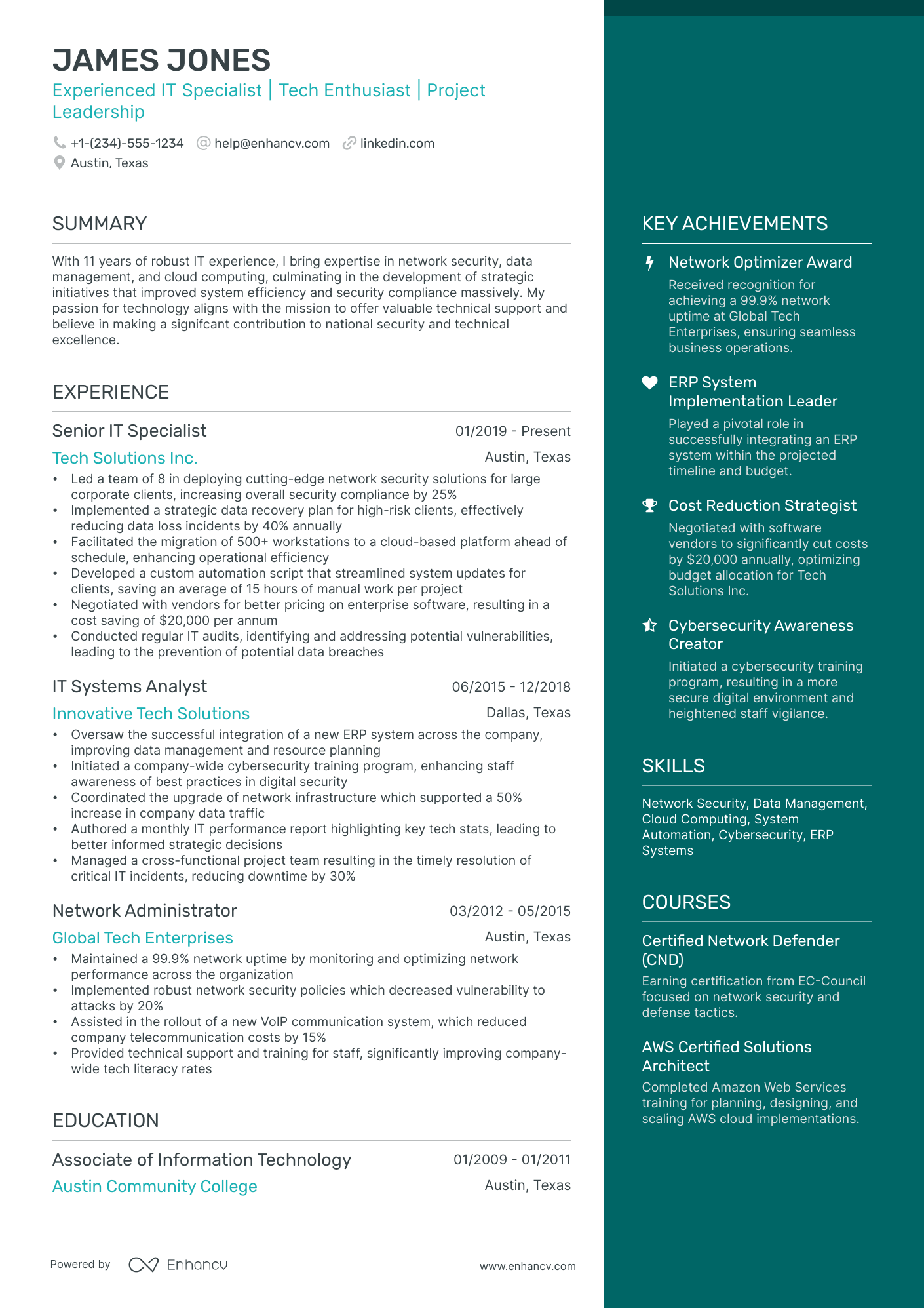 JAMES JONES
Experienced IT Specialist | Tech Enthusiast | Project Leadership

+1-(234)-555-1234 help@enhancv.com linkedin.com
Austin, Texas

SUMMARY

With 11 years of robust IT experience, I bring expertise in network security, data management, and cloud computing, culminating in the development of strategic initiatives that improved system efficiency and security compliance massively. My passion for technology aligns with the mission to offer valuable technical support and believe in making a signifcant contribution to national security and technical excellence.

EXPERIENCE

Senior IT Specialist 01/2019 - Present
Tech Solutions Inc. Austin, Texas
• Led a team of 8 in deploying cutting-edge network security solutions for large corporate clients, increasing overall security compliance by 25%
• Implemented a strategic data recovery plan for high-risk clients, effectively reducing data loss incidents by 40% annually
• Facilitated the migration of 500+ workstations to a cloud-based platform ahead of schedule, enhancing operational efficiency
• Developed a custom automation script that streamlined system updates for clients, saving an average of 15 hours of manual work per project
• Negotiated with vendors for better pricing on enterprise software, resulting in a cost saving of $20,000 per annum
• Conducted regular IT audits, identifying and addressing potential vulnerabilities, leading to the prevention of potential data breaches

IT Systems Analyst 06/2015 - 12/2018
Innovative Tech Solutions Dallas, Texas
• Oversaw the successful integration of a new ERP system across the company, improving data management and resource planning
• Initiated a company-wide cybersecurity training program, enhancing staff awareness of best practices in digital security
• Coordinated the upgrade of network infrastructure which supported a 50% increase in company data traffic
• Authored a monthly IT performance report highlighting key tech stats, leading to better informed strategic decisions
• Managed a cross-functional project team resulting in the timely resolution of critical IT incidents, reducing downtime by 30%

Network Administrator 03/2012 - 05/2015
Global Tech Enterprises Austin, Texas
• Maintained a 99.9% network uptime by monitoring and optimizing network performance across the organization
• Implemented robust network security policies which decreased vulnerability to attacks by 20%
• Assisted in the rollout of a new VoIP communication system, which reduced company telecommunication costs by 15%
• Provided technical support and training for staff, significantly improving company-wide tech literacy rates

EDUCATION

Associate of Information Technology 01/2009 - 01/2011
Austin Community College Austin, Texas

Powered by Enhancv www.enhancv.com

KEY ACHIEVEMENTS

Network Optimizer Award
Received recognition for achieving a 99.9% network uptime at Global Tech Enterprises, ensuring seamless business operations.

ERP System Implementation Leader
Played a pivotal role in successfully integrating an ERP system within the projected timeline and budget.

Cost Reduction Strategist
Negotiated with software vendors to significantly cut costs by $20,000 annually, optimizing budget allocation for Tech Solutions Inc.

Cybersecurity Awareness Creator
Initiated a cybersecurity training program, resulting in a more secure digital environment and heightened staff vigilance.

SKILLS

Network Security, Data Management, Cloud Computing, System Automation, Cybersecurity, ERP Systems

COURSES

Certified Network Defender (CND)
Earning certification from EC-Council focused on network security and defense tactics.

AWS Certified Solutions Architect
Completed Amazon Web Services training for planning, designing, and scaling AWS cloud implementations.